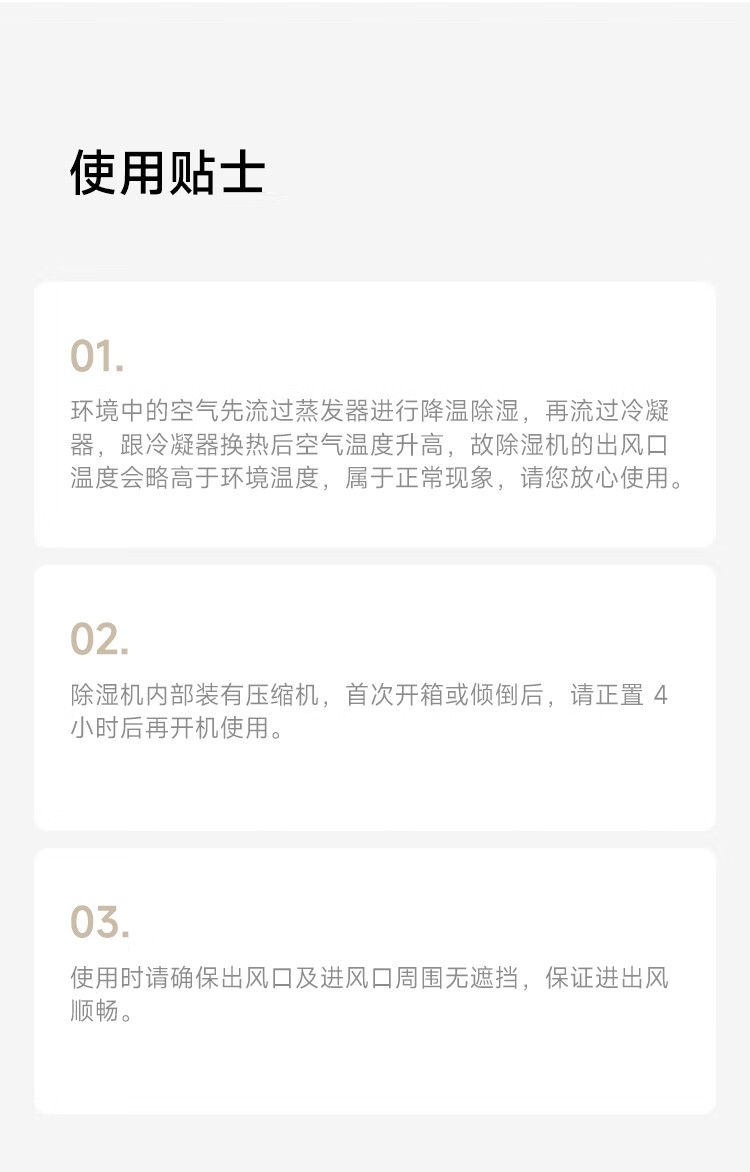 使用贴士

01.

环境中的空气先流过蒸发器进行降温除湿，再流过冷凝器，跟冷凝器换热后空气温度升高，故除湿机的出风口温度会略高于环境温度，属于正常现象，请您放心使用。

02.

除湿机内部装有压缩机，首次开箱或倾倒后，请正置4小时后再开机使用。

03.

使用时请确保出风口及进风口周围无遮挡，保证进出风顺畅。